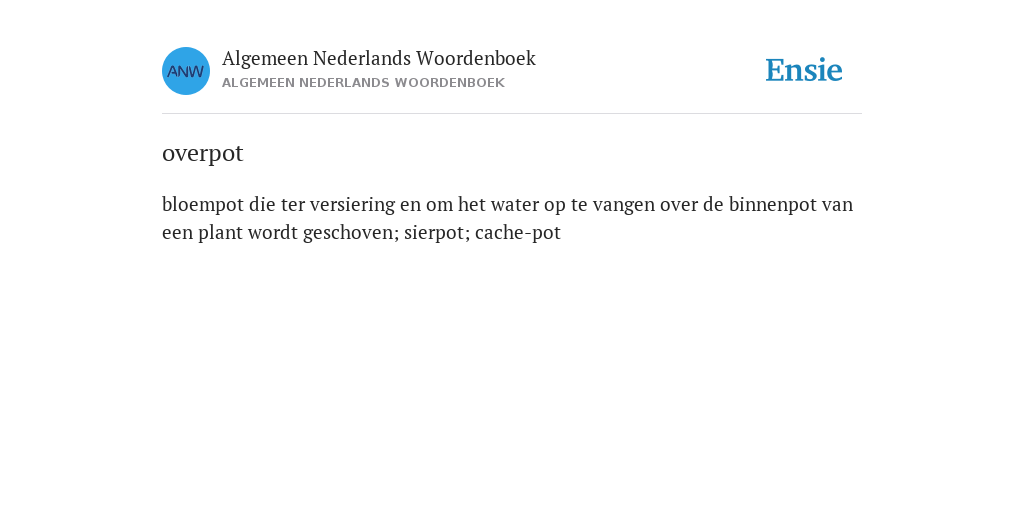 ANW

Algemeen Nederlands Woordenboek
ALGEMEEN NEDERLANDS WOORDENBOEK

Ensie

overpot

bloempot die ter versiering en om het water op te vangen over de binnenpot van een plant wordt geschoven; sierpot; cache-pot